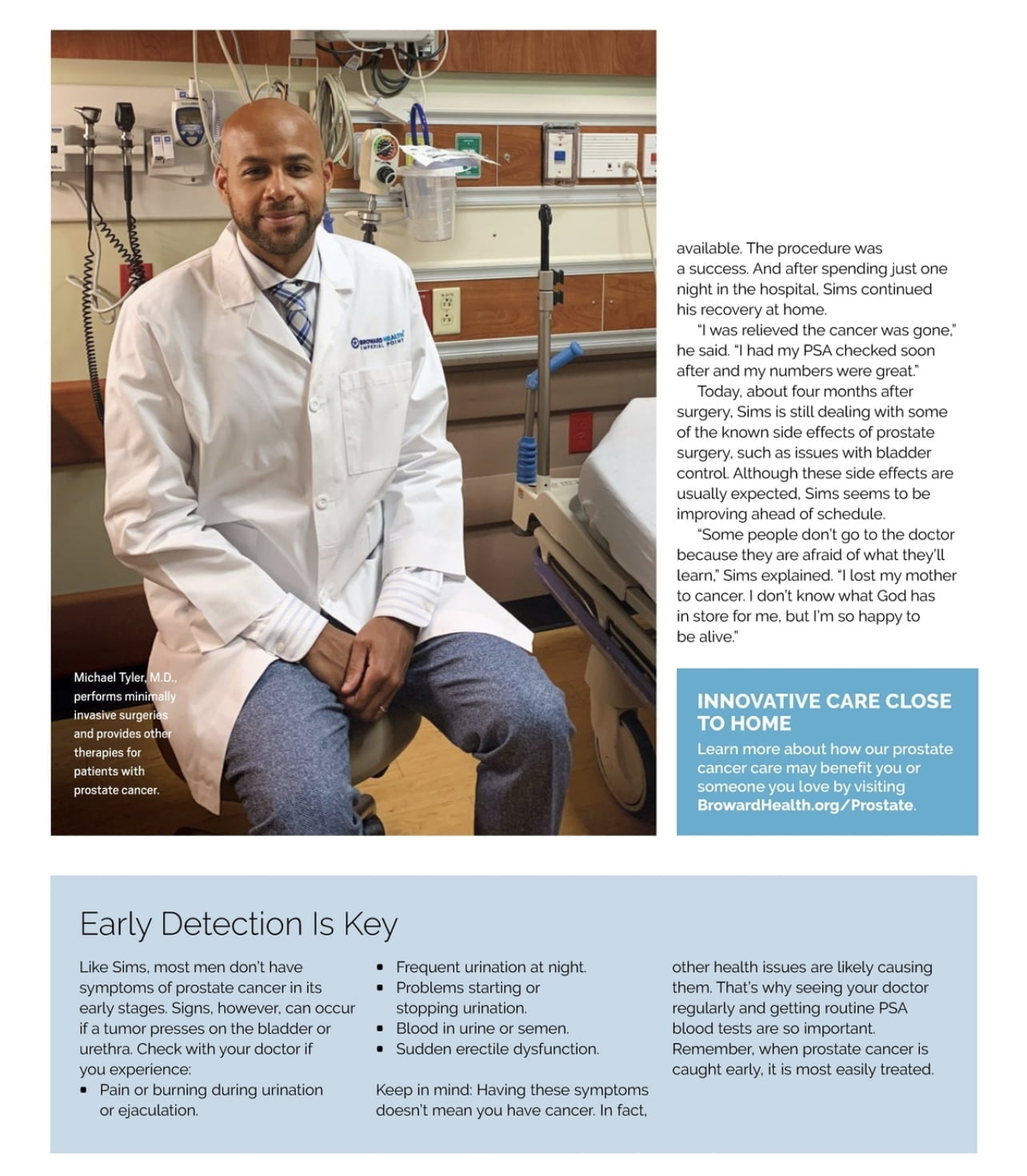 Michael Tyler, M.D., performs minimally invasive surgeries and provides other therapies for patients with prostate cancer.

available. The procedure was a success. And after spending just one night in the hospital, Sims continued his recovery at home.

"I was relieved the cancer was gone," he said. "I had my PSA checked soon after and my numbers were great."

Today, about four months after surgery, Sims is still dealing with some of the known side effects of prostate surgery, such as issues with bladder control. Although these side effects are usually expected, Sims seems to be improving ahead of schedule.

"Some people don't go to the doctor because they are afraid of what they'll learn," Sims explained. "I lost my mother to cancer. I don't know what God has in store for me, but I'm so happy to be alive."

INNOVATIVE CARE CLOSE TO HOME

Learn more about how our prostate cancer care may benefit you or someone you love by visiting BrowardHealth.org/Prostate.

Early Detection Is Key

Like Sims, most men don't have symptoms of prostate cancer in its early stages. Signs, however, can occur if a tumor presses on the bladder or urethra. Check with your doctor if you experience:
• Pain or burning during urination or ejaculation.
• Frequent urination at night.
• Problems starting or stopping urination.
• Blood in urine or semen.
• Sudden erectile dysfunction.

Keep in mind: Having these symptoms doesn't mean you have cancer. In fact, other health issues are likely causing them. That's why seeing your doctor regularly and getting routine PSA blood tests are so important. Remember, when prostate cancer is caught early, it is most easily treated.